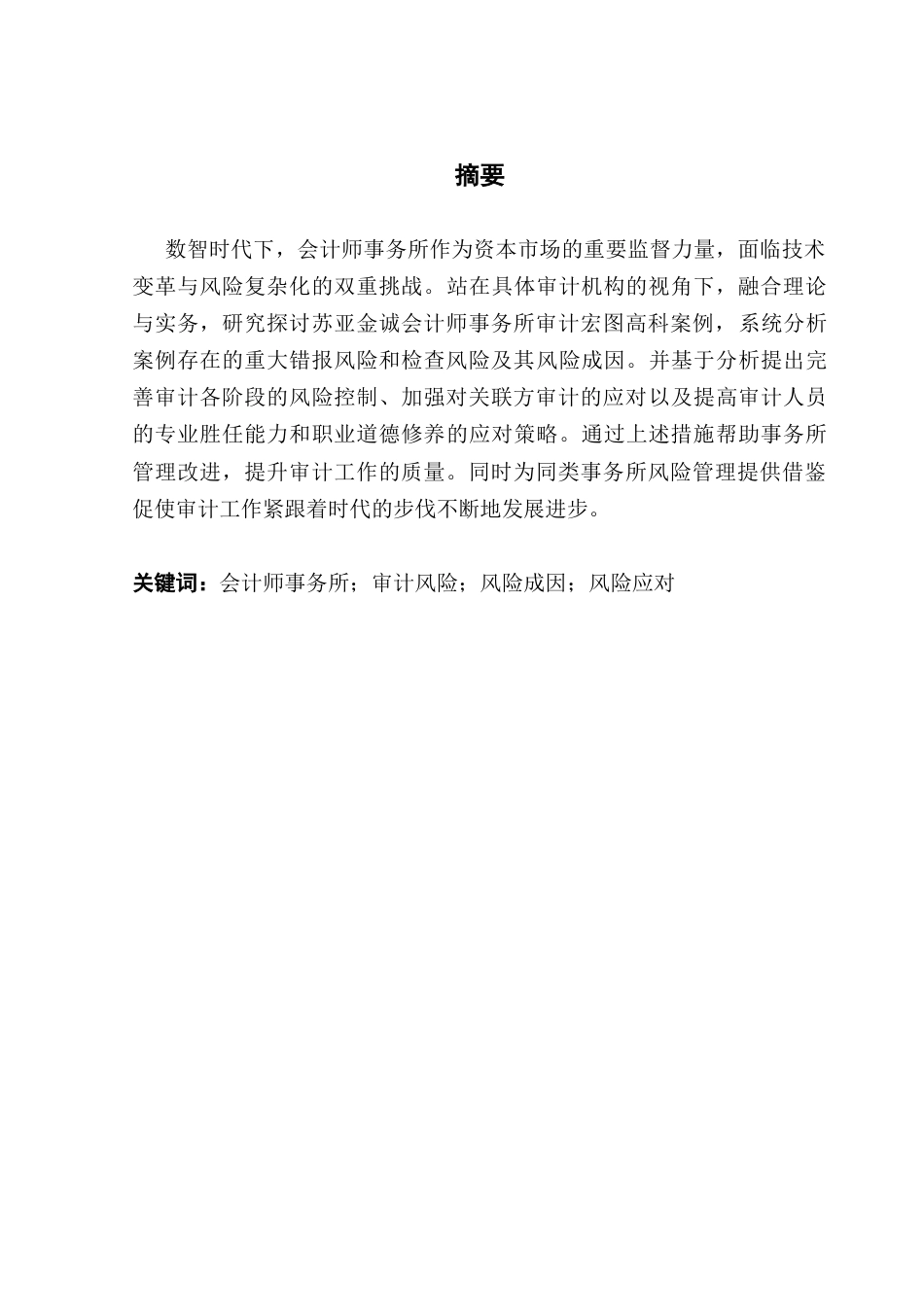 摘要

数智时代下，会计师事务所作为资本市场的重要监督力量，面临技术变革与风险复杂化的双重挑战。站在具体审计机构的视角下，融合理论与实务，研究探讨苏亚金诚会计师事务所审计宏图高科案例，系统分析案例存在的重大错报风险和检查风险及其风险成因。并基于分析提出完善审计各阶段的风险控制、加强对关联方审计的应对以及提高审计人员的专业胜任能力和职业道德修养的应对策略。通过上述措施帮助事务所管理改进，提升审计工作的质量。同时为同类事务所风险管理提供借鉴促使审计工作紧跟着时代的步伐不断地发展进步。

关键词：会计师事务所；审计风险；风险成因；风险应对